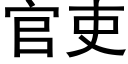 官吏